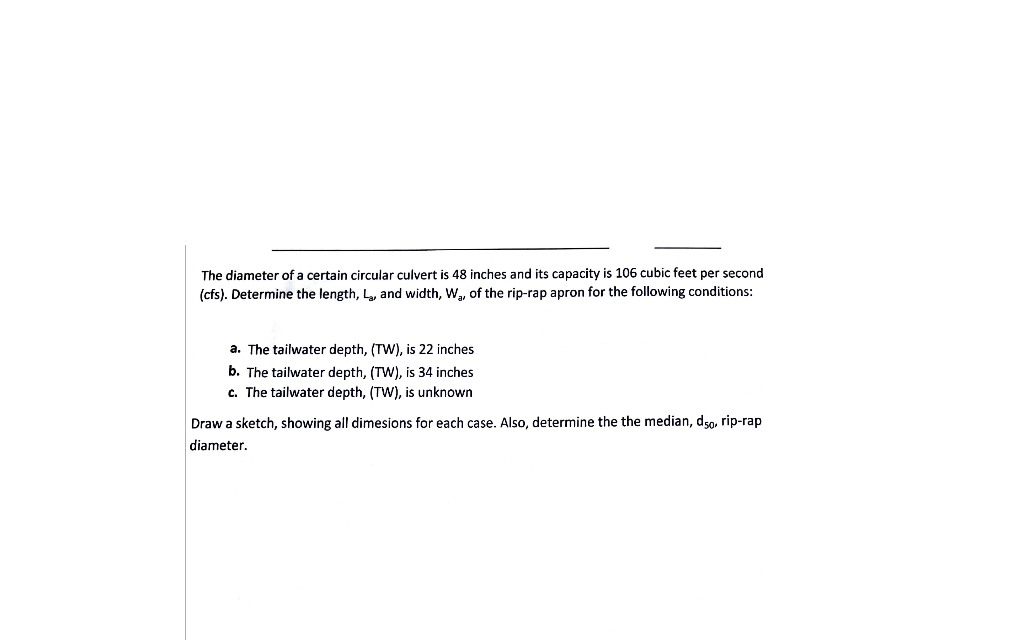 The diameter of a certain circular culvert is 48 inches and its capacity is 106 cubic feet per second (cfs). Determine the length, $L_a$, and width, $W_a$, of the rip-rap apron for the following conditions:

a. The tailwater depth, (TW), is 22 inches
b. The tailwater depth, (TW), is 34 inches
c. The tailwater depth, (TW), is unknown

Draw a sketch, showing all dimesions for each case. Also, determine the the median, $d_{50}$, rip-rap diameter.